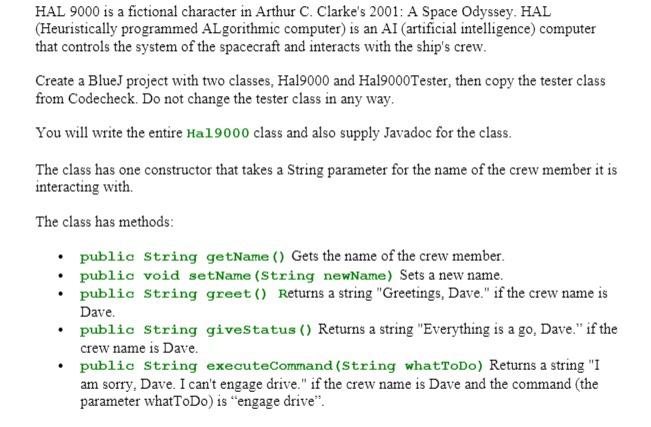 HAL 9000 is a fictional character in Arthur C. Clarke's 2001: A Space Odyssey. HAL (Heuristically programmed ALgorithmic computer) is an AI (artificial intelligence) computer that controls the system of the spacecraft and interacts with the ship's crew.

Create a BlueJ project with two classes, Hal9000 and Hal9000Tester, then copy the tester class from Codecheck. Do not change the tester class in any way.

You will write the entire Hal9000 class and also supply Javadoc for the class.

The class has one constructor that takes a String parameter for the name of the crew member it is interacting with.

The class has methods:

• public String getName() Gets the name of the crew member.
• public void setName(String newName) Sets a new name.
• public String greet() Returns a string "Greetings, Dave." if the crew name is Dave.
• public String giveStatus() Returns a string "Everything is a go, Dave." if the crew name is Dave.
• public String executeCommand(String whatToDo) Returns a string "I am sorry, Dave. I can't engage drive." if the crew name is Dave and the command (the parameter whatToDo) is "engage drive".